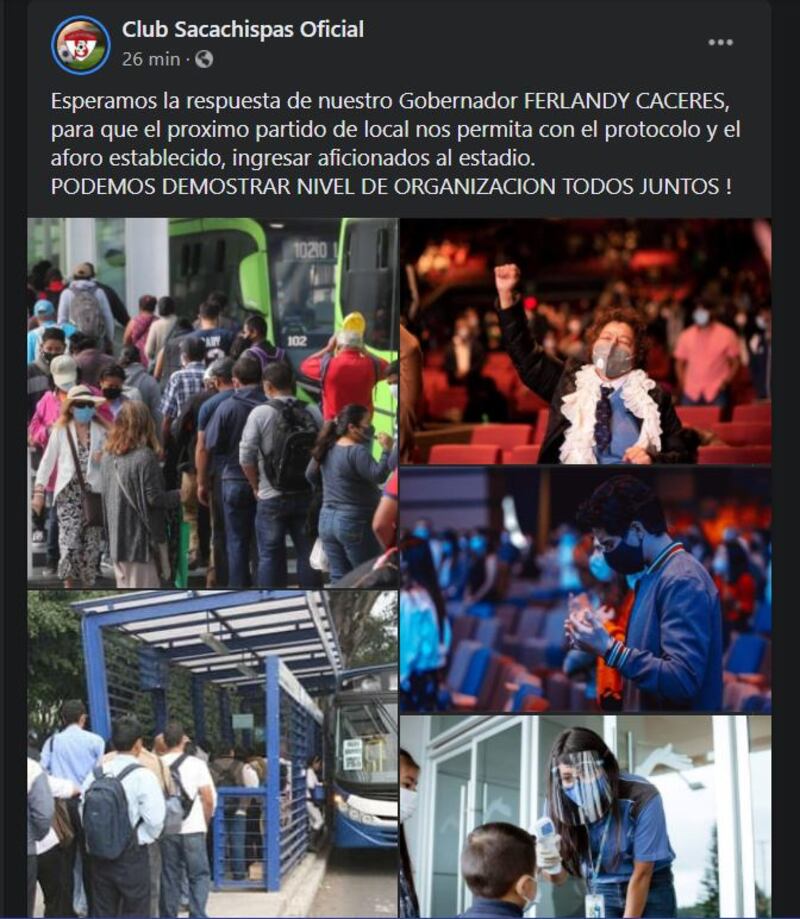 Club Sacachispas Oficial
26 min ·

Esperamos la respuesta de nuestro Gobernador FERLANDY CACERES, para que el proximo partido de local nos permita con el protocolo y el aforo establecido, ingresar aficionados al estadio.
PODEMOS DEMOSTRAR NIVEL DE ORGANIZACION TODOS JUNTOS !

10210
102